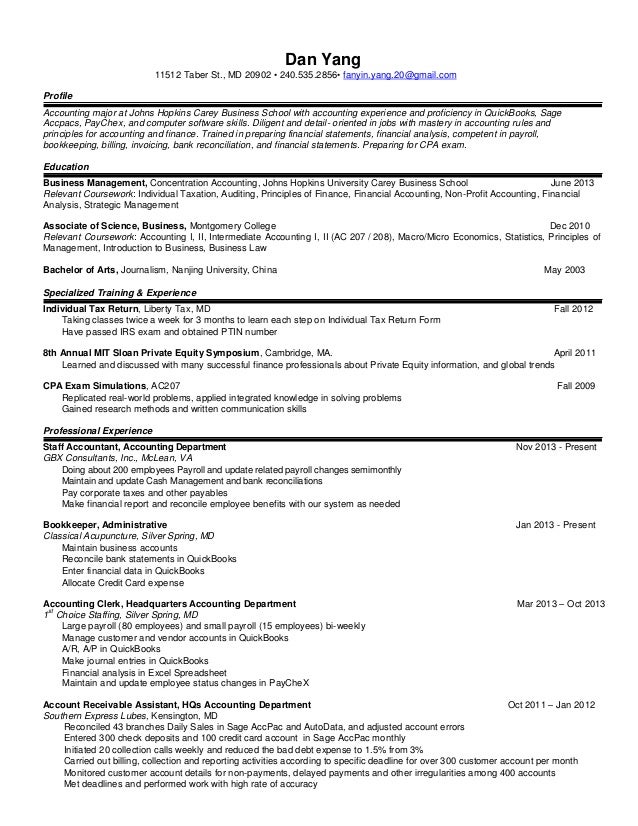 Dan Yang
11512 Taber St., MD 20902 • 240.535.2856• fanyin.yang.20@gmail.com

Profile
Accounting major at Johns Hopkins Carey Business School with accounting experience and proficiency in QuickBooks, Sage Accpacs, PayChex, and computer software skills. Diligent and detail- oriented in jobs with mastery in accounting rules and principles for accounting and finance. Trained in preparing financial statements, financial analysis, competent in payroll, bookkeeping, billing, invoicing, bank reconciliation, and financial statements. Preparing for CPA exam.

Education
Business Management, Concentration Accounting, Johns Hopkins University Carey Business School June 2013
Relevant Coursework: Individual Taxation, Auditing, Principles of Finance, Financial Accounting, Non-Profit Accounting, Financial Analysis, Strategic Management

Associate of Science, Business, Montgomery College Dec 2010
Relevant Coursework: Accounting I, II, Intermediate Accounting I, II (AC 207 / 208), Macro/Micro Economics, Statistics, Principles of Management, Introduction to Business, Business Law

Bachelor of Arts, Journalism, Nanjing University, China May 2003

Specialized Training & Experience
Individual Tax Return, Liberty Tax, MD Fall 2012
Taking classes twice a week for 3 months to learn each step on Individual Tax Return Form
Have passed IRS exam and obtained PTIN number

8th Annual MIT Sloan Private Equity Symposium, Cambridge, MA. April 2011
Learned and discussed with many successful finance professionals about Private Equity information, and global trends

CPA Exam Simulations, AC207 Fall 2009
Replicated real-world problems, applied integrated knowledge in solving problems
Gained research methods and written communication skills

Professional Experience
Staff Accountant, Accounting Department Nov 2013 - Present
GBX Consultants, Inc., McLean, VA
Doing about 200 employees Payroll and update related payroll changes semimonthly
Maintain and update Cash Management and bank reconciliations
Pay corporate taxes and other payables
Make financial report and reconcile employee benefits with our system as needed

Bookkeeper, Administrative Jan 2013 - Present
Classical Acupuncture, Silver Spring, MD
Maintain business accounts
Reconcile bank statements in QuickBooks
Enter financial data in QuickBooks
Allocate Credit Card expense

Accounting Clerk, Headquarters Accounting Department Mar 2013 – Oct 2013
$1^{st}$ Choice Staffing, Silver Spring, MD
Large payroll (80 employees) and small payroll (15 employees) bi-weekly
Manage customer and vendor accounts in QuickBooks
A/R, A/P in QuickBooks
Make journal entries in QuickBooks
Financial analysis in Excel Spreadsheet
Maintain and update employee status changes in PayCheX

Account Receivable Assistant, HQs Accounting Department Oct 2011 – Jan 2012
Southern Express Lubes, Kensington, MD
Reconciled 43 branches Daily Sales in Sage AccPac and AutoData, and adjusted account errors
Entered 300 check deposits and 100 credit card account in Sage AccPac monthly
Initiated 20 collection calls weekly and reduced the bad debt expense to 1.5% from 3%
Carried out billing, collection and reporting activities according to specific deadline for over 300 customer account per month
Monitored customer account details for non-payments, delayed payments and other irregularities among 400 accounts
Met deadlines and performed work with high rate of accuracy